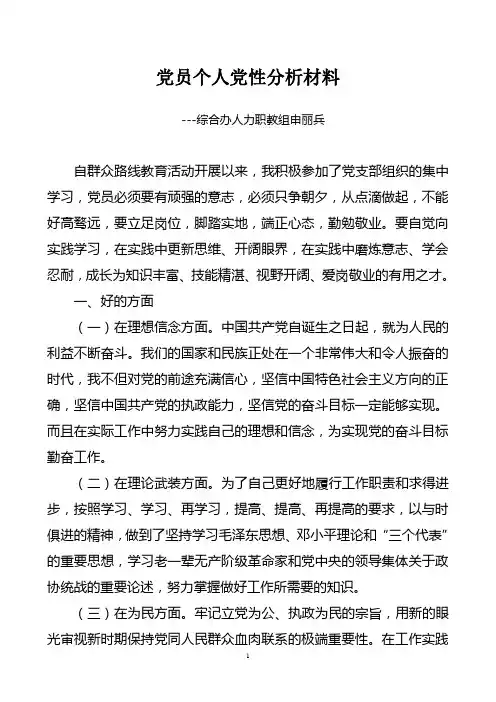 党员个人党性分析材料

---综合办人力职教组申丽兵

自群众路线教育活动开展以来，我积极参加了党支部组织的集中学习，党员必须要有顽强的意志，必须只争朝夕，从点滴做起，不能好高骛远，要立足岗位，脚踏实地，端正心态，勤勉敬业。要自觉向实践学习，在实践中更新思维、开阔眼界，在实践中磨炼意志、学会忍耐，成长为知识丰富、技能精湛、视野开阔、爱岗敬业的有用之才。

一、好的方面

（一）在理想信念方面。中国共产党自诞生之日起，就为人民的利益不断奋斗。我们的国家和民族正处在一个非常伟大和令人振奋的时代，我不但对党的前途充满信心，坚信中国特色社会主义方向的正确，坚信中国共产党的执政能力，坚信党的奋斗目标一定能够实现。而且在实际工作中努力实践自己的理想和信念，为实现党的奋斗目标勤奋工作。

（二）在理论武装方面。为了自己更好地履行工作职责和求得进步，按照学习、学习、再学习，提高、提高、再提高的要求，以与时俱进的精神，做到了坚持学习毛泽东思想、邓小平理论和“三个代表”的重要思想，学习老一辈无产阶级革命家和党中央的领导集体关于政协统战的重要论述，努力掌握做好工作所需要的知识。

（三）在为民方面。牢记立党为公、执政为民的宗旨，用新的眼光审视新时期保持党同人民群众血肉联系的极端重要性。在工作实践

1